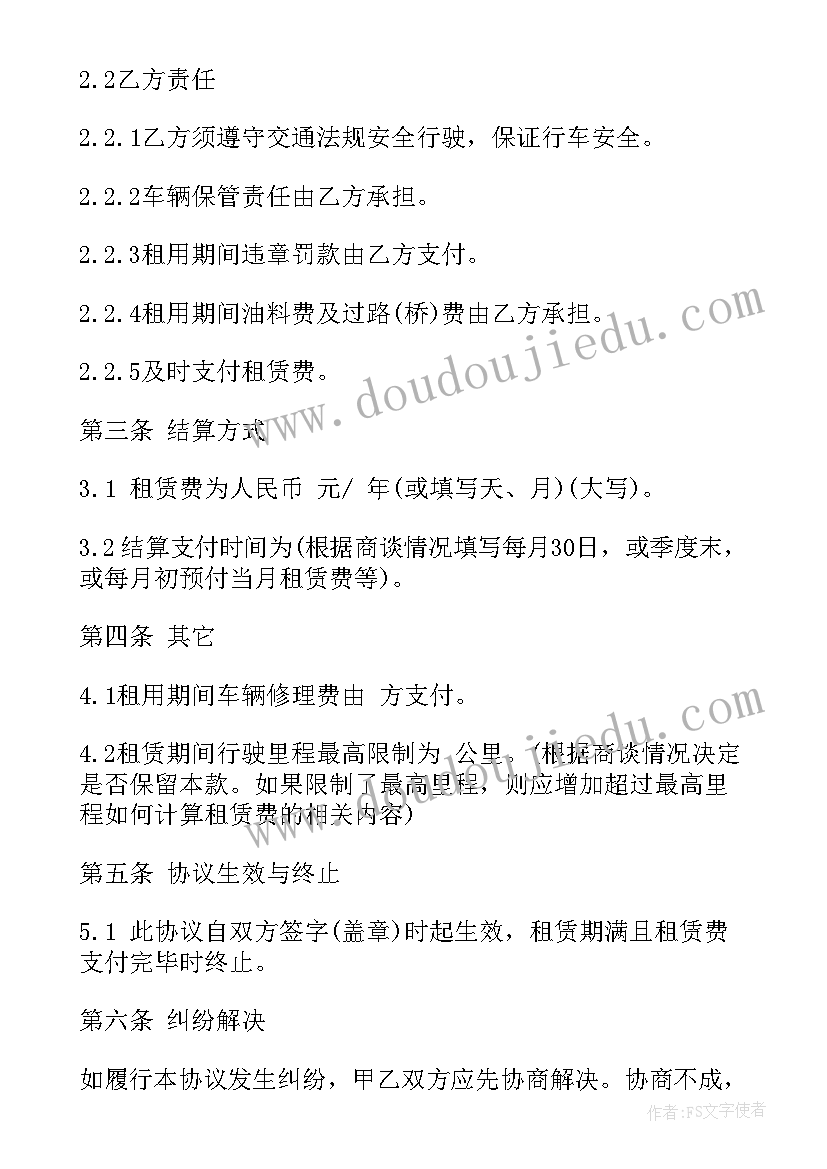 2.2乙方责任

2.2.1乙方须遵守交通法规安全行驶，保证行车安全。

2.2.2车辆保管责任由乙方承担。

2.2.3租用期间违章罚款由乙方支付。

2.2.4租用期间油料费及过路(桥)费由乙方承担。

2.2.5及时支付租赁费。

第三条 结算方式

3.1 租赁费为人民币 元/ 年(或填写天、月)(大写)。

3.2结算支付时间为(根据商谈情况填写每月30日，或季度末，或每月初预付当月租赁费等)。

第四条 其它

4.1租用期间车辆修理费由 方支付。

4.2租赁期间行驶里程最高限制为 公里。(根据商谈情况决定是否保留本款。如果限制了最高里程，则应增加超过最高里程如何计算租赁费的相关内容)

第五条 协议生效与终止

5.1 此协议自双方签字(盖章)时起生效，租赁期满且租赁费支付完毕时终止。

第六条 纠纷解决

如履行本协议发生纠纷，甲乙双方应先协商解决。协商不成，

www.doudoujiedu.com

作者：FS文字使者